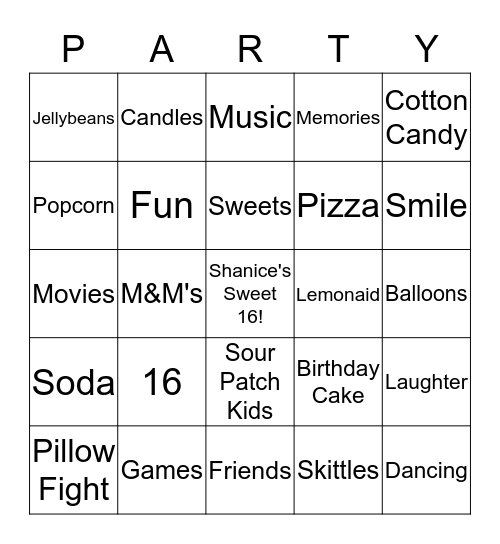 | P | A | R | T | Y |
|---|---|---|---|---|
| Jellybeans | Candles | Music | Memories | Cotton Candy |
| Popcorn | Fun | Sweets | Pizza | Smile |
| Movies | M&M's | Shanice's Sweet 16! | Lemonaid | Balloons |
| Soda | 16 | Sour Patch Kids | Birthday Cake | Laughter |
| Pillow Fight | Games | Friends | Skittles | Dancing |